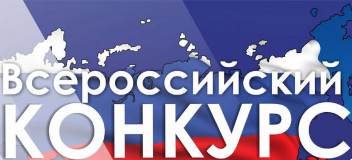 Всероссийский
КОНКУРС